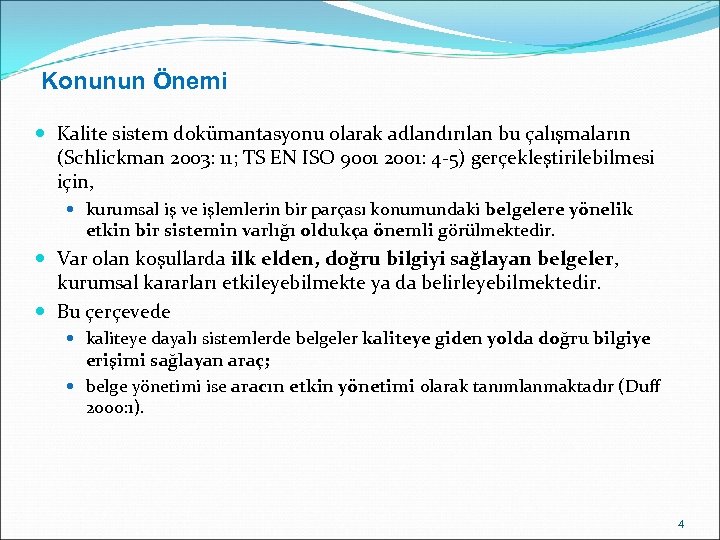 Konunun Önemi

Kalite sistem dokümantasyonu olarak adlandırılan bu çalışmaların (Schlickman 2003: 11; TS EN ISO 9001 2001: 4-5) gerçekleştirilebilmesi için,

kurumsal iş ve işlemlerin bir parçası konumundaki belgelere yönelik etkin bir sistemin varlığı oldukça önemli görülmektedir.

Var olan koşullarda ilk elden, doğru bilgiyi sağlayan belgeler, kurumsal kararları etkileyebilmekte ya da belirleyebilmektedir.

Bu çerçevede

kaliteye dayalı sistemlerde belgeler kaliteye giden yolda doğru bilgiye erişimi sağlayan araç;

belge yönetimi ise aracın etkin yönetimi olarak tanımlanmaktadır (Duff 2000:1).

4